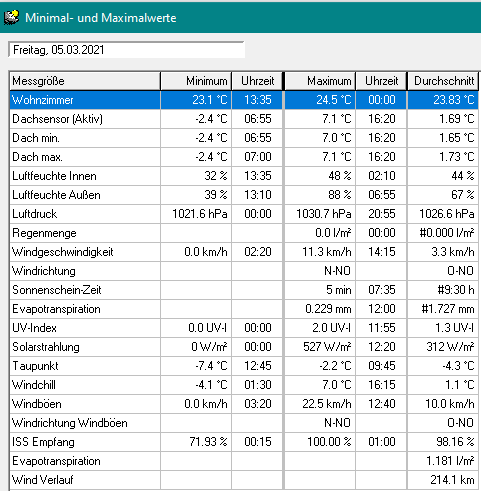 Minimal- und Maximalwerte

Freitag, 05.03.2021

| Messgröße | Minimum | Uhrzeit | Maximum | Uhrzeit | Durchschnitt |
|---|---|---|---|---|---|
| Wohnzimmer | 23.1 °C | 13:35 | 24.5 °C | 00:00 | 23.83 °C |
| Dachsensor (Aktiv) | -2.4 °C | 06:55 | 7.1 °C | 16:20 | 1.69 °C |
| Dach min. | -2.4 °C | 06:55 | 7.0 °C | 16:20 | 1.65 °C |
| Dach max. | -2.4 °C | 07:00 | 7.1 °C | 16:20 | 1.73 °C |
| Luftfeuchte Innen | 32 % | 13:35 | 48 % | 02:10 | 44 % |
| Luftfeuchte Außen | 39 % | 13:10 | 88 % | 06:55 | 67 % |
| Luftdruck | 1021.6 hPa | 00:00 | 1030.7 hPa | 20:55 | 1026.6 hPa |
| Regenmenge | | | 0.0 l/m² | 00:00 | #0.000 l/m² |
| Windgeschwindigkeit | 0.0 km/h | 02:20 | 11.3 km/h | 14:15 | 3.3 km/h |
| Windrichtung | | | N-NO | | O-NO |
| Sonnenschein-Zeit | | | 5 min | 07:35 | #9:30 h |
| Evapotranspiration | | | 0.229 mm | 12:00 | #1.727 mm |
| UV-Index | 0.0 UV-I | 00:00 | 2.0 UV-I | 11:55 | 1.3 UV-I |
| Solarstrahlung | 0 W/m² | 00:00 | 527 W/m² | 12:20 | 312 W/m² |
| Taupunkt | -7.4 °C | 12:45 | -2.2 °C | 09:45 | -4.3 °C |
| Windchill | -4.1 °C | 01:30 | 7.0 °C | 16:15 | 1.1 °C |
| Windböen | 0.0 km/h | 03:20 | 22.5 km/h | 12:40 | 10.0 km/h |
| Windrichtung Windböen | | | N-NO | | O-NO |
| ISS Empfang | 71.93 % | 00:15 | 100.00 % | 01:00 | 98.16 % |
| Evapotranspiration | | | | | 1.181 l/m² |
| Wind Verlauf | | | | | 214.1 km |